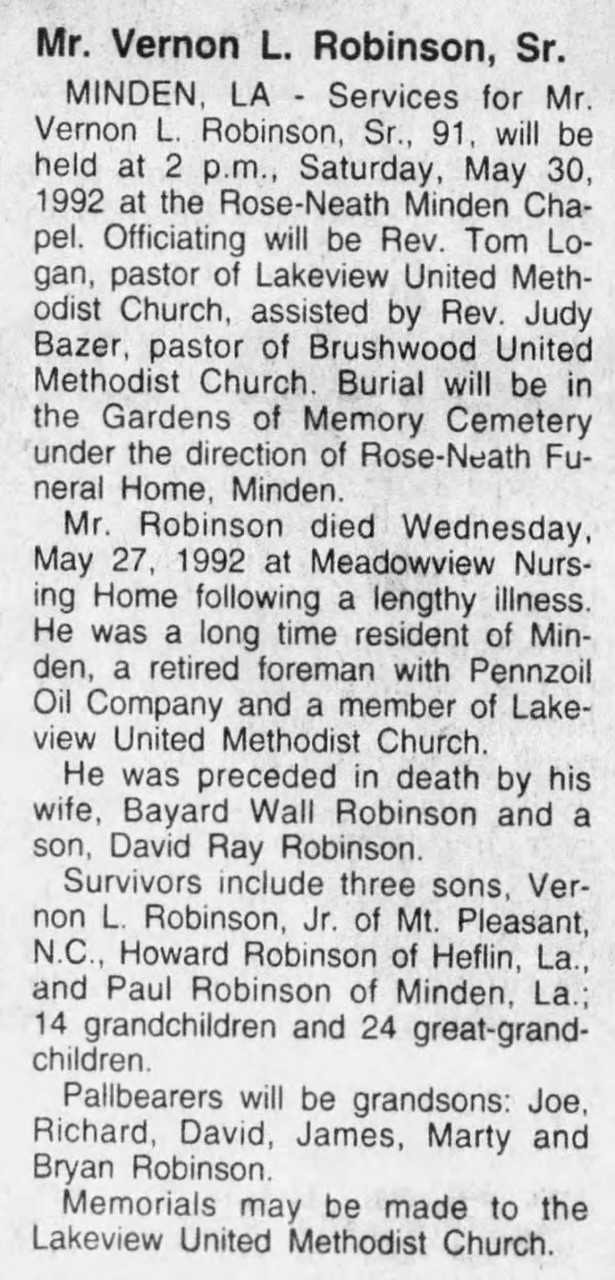 Mr. Vernon L. Robinson, Sr.

MINDEN, LA - Services for Mr. Vernon L. Robinson, Sr., 91, will be held at 2 p.m., Saturday, May 30, 1992 at the Rose-Neath Minden Chapel. Officiating will be Rev. Tom Logan, pastor of Lakeview United Methodist Church, assisted by Rev. Judy Bazer, pastor of Brushwood United Methodist Church. Burial will be in the Gardens of Memory Cemetery under the direction of Rose-Neath Funeral Home, Minden.

Mr. Robinson died Wednesday, May 27, 1992 at Meadowview Nursing Home following a lengthy illness. He was a long time resident of Minden, a retired foreman with Pennzoil Oil Company and a member of Lakeview United Methodist Church.

He was preceded in death by his wife, Bayard Wall Robinson and a son, David Ray Robinson.

Survivors include three sons, Vernon L. Robinson, Jr. of Mt. Pleasant, N.C., Howard Robinson of Heflin, La., and Paul Robinson of Minden, La.; 14 grandchildren and 24 great-grandchildren.

Pallbearers will be grandsons: Joe, Richard, David, James, Marty and Bryan Robinson.

Memorials may be made to the Lakeview United Methodist Church.